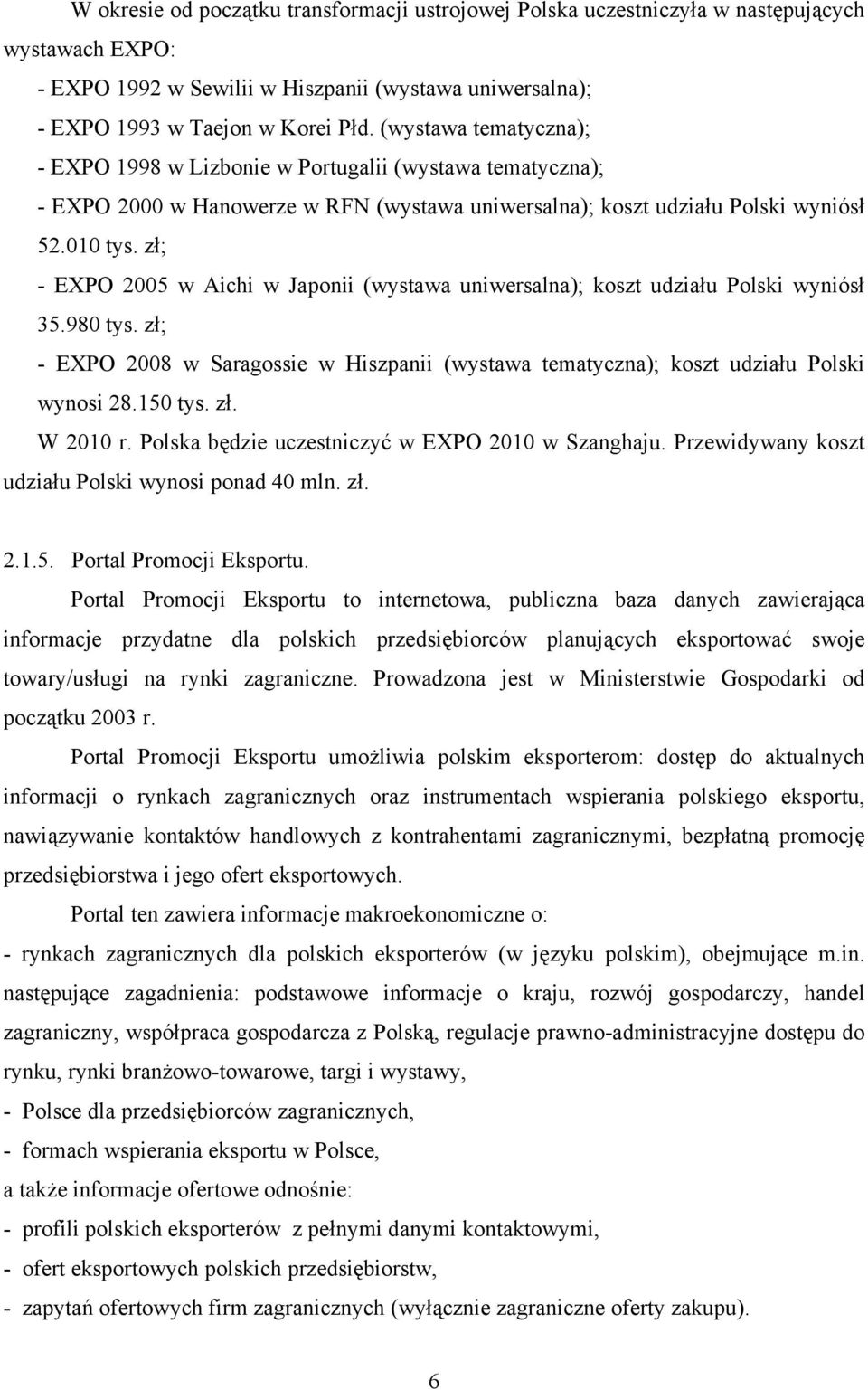 W okresie od początku transformacji ustrojowej Polska uczestniczyła w następujących wystawach EXPO:
- EXPO 1992 w Sewilii w Hiszpanii (wystawa uniwersalna);
- EXPO 1993 w Taejon w Korei Płd. (wystawa tematyczna);
- EXPO 1998 w Lizbonie w Portugalii (wystawa tematyczna);
- EXPO 2000 w Hanowerze w RFN (wystawa uniwersalna); koszt udziału Polski wyniósł 52.010 tys. zł;
- EXPO 2005 w Aichi w Japonii (wystawa uniwersalna); koszt udziału Polski wyniósł 35.980 tys. zł;
- EXPO 2008 w Saragossie w Hiszpanii (wystawa tematyczna); koszt udziału Polski wynosi 28.150 tys. zł.
W 2010 r. Polska będzie uczestniczyć w EXPO 2010 w Szanghaju. Przewidywany koszt udziału Polski wynosi ponad 40 mln. zł.

2.1.5. Portal Promocji Eksportu.
Portal Promocji Eksportu to internetowa, publiczna baza danych zawierająca informacje przydatne dla polskich przedsiębiorców planujących eksportować swoje towary/usługi na rynki zagraniczne. Prowadzona jest w Ministerstwie Gospodarki od początku 2003 r.

Portal Promocji Eksportu umożliwia polskim eksporterom: dostęp do aktualnych informacji o rynkach zagranicznych oraz instrumentach wspierania polskiego eksportu, nawiązywanie kontaktów handlowych z kontrahentami zagranicznymi, bezpłatną promocję przedsiębiorstwa i jego ofert eksportowych.

Portal ten zawiera informacje makroekonomiczne o:
- rynkach zagranicznych dla polskich eksporterów (w języku polskim), obejmujące m.in. następujące zagadnienia: podstawowe informacje o kraju, rozwój gospodarczy, handel zagraniczny, współpraca gospodarcza z Polską, regulacje prawno-administracyjne dostępu do rynku, rynki branżowo-towarowe, targi i wystawy,
- Polsce dla przedsiębiorców zagranicznych,
- formach wspierania eksportu w Polsce,
a także informacje ofertowe odnośnie:
- profili polskich eksporterów z pełnymi danymi kontaktowymi,
- ofert eksportowych polskich przedsiębiorstw,
- zapytań ofertowych firm zagranicznych (wyłącznie zagraniczne oferty zakupu).

6